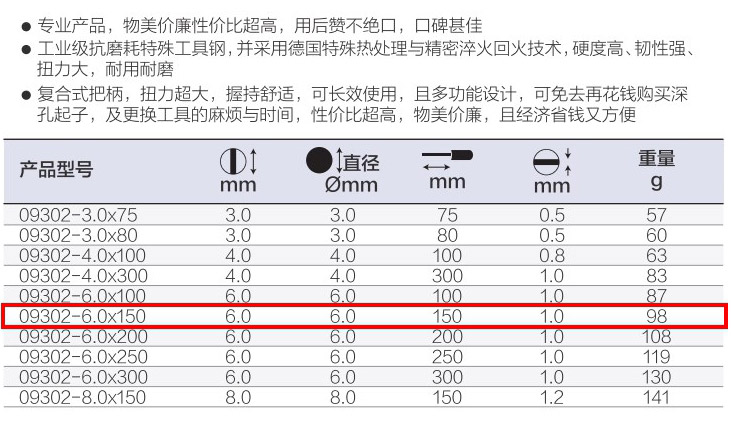 ● 专业产品，物美价廉性价比超高，用后赞不绝口，口碑甚佳
● 工业级抗磨耗特殊工具钢，并采用德国特殊热处理与精密淬火回火技术，硬度高、韧性强、扭力大，耐用耐磨
● 复合式把柄，扭力超大，握持舒适，可长效使用，且多功能设计，可免去再花钱购买深孔起子，及更换工具的麻烦与时间，性价比超高，物美价廉，且经济省钱又方便

| 产品型号 | mm | 直径 Ømm | mm | mm | 重量 g |
|---|---|---|---|---|---|
| 09302-3.0x75 | 3.0 | 3.0 | 75 | 0.5 | 57 |
| 09302-3.0x80 | 3.0 | 3.0 | 80 | 0.5 | 60 |
| 09302-4.0x100 | 4.0 | 4.0 | 100 | 0.8 | 63 |
| 09302-4.0x300 | 4.0 | 4.0 | 300 | 1.0 | 83 |
| 09302-6.0x100 | 6.0 | 6.0 | 100 | 1.0 | 87 |
| 09302-6.0x150 | 6.0 | 6.0 | 150 | 1.0 | 98 |
| 09302-6.0x200 | 6.0 | 6.0 | 200 | 1.0 | 108 |
| 09302-6.0x250 | 6.0 | 6.0 | 250 | 1.0 | 119 |
| 09302-6.0x300 | 6.0 | 6.0 | 300 | 1.0 | 130 |
| 09302-8.0x150 | 8.0 | 8.0 | 150 | 1.2 | 141 |